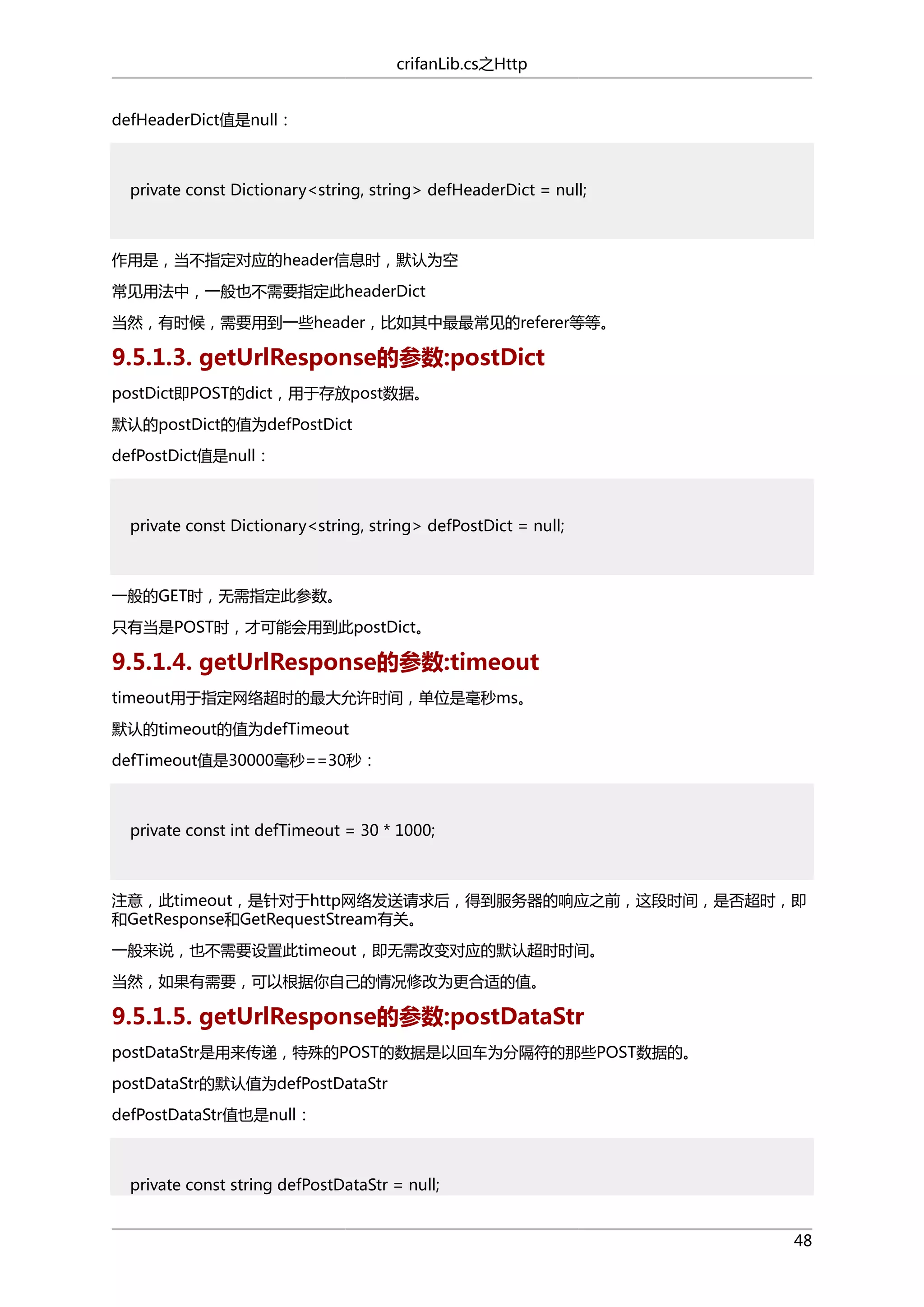 crifanLib.cs之Http

defHeaderDict值是null：

private const Dictionary<string, string> defHeaderDict = null;

作用是，当不指定对应的header信息时，默认为空

常见用法中，一般也不需要指定此headerDict

当然，有时候，需要用到一些header，比如其中最最常见的referer等等。

9.5.1.3. getUrlResponse的参数:postDict

postDict即POST的dict，用于存放post数据。

默认的postDict的值为defPostDict

defPostDict值是null：

private const Dictionary<string, string> defPostDict = null;

一般的GET时，无需指定此参数。

只有当是POST时，才可能会用到此postDict。

9.5.1.4. getUrlResponse的参数:timeout

timeout用于指定网络超时的最大允许时间，单位是毫秒ms。

默认的timeout的值为defTimeout

defTimeout值是30000毫秒==30秒：

private const int defTimeout = 30 * 1000;

注意，此timeout，是针对于http网络发送请求后，得到服务器的响应之前，这段时间，是否超时，即和GetResponse和GetRequestStream有关。

一般来说，也不需要设置此timeout，即无需改变对应的默认超时时间。

当然，如果有需要，可以根据你自己的情况修改为更合适的值。

9.5.1.5. getUrlResponse的参数:postDataStr

postDataStr是用来传递，特殊的POST的数据是以回车为分隔符的那些POST数据的。

postDataStr的默认值为defPostDataStr

defPostDataStr值也是null：

private const string defPostDataStr = null;

48